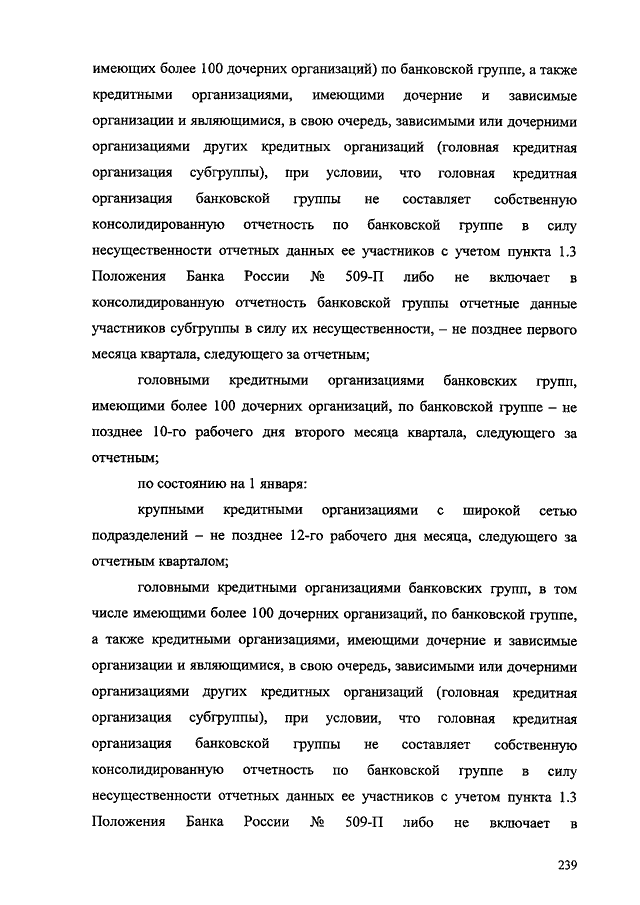 имеющих более 100 дочерних организаций) по банковской группе, а также кредитными организациями, имеющими дочерние и зависимые организации и являющимися, в свою очередь, зависимыми или дочерними организациями других кредитных организаций (головная кредитная организация субгруппы), при условии, что головная кредитная организация банковской группы не составляет собственную консолидированную отчетность по банковской группе в силу несущественности отчетных данных ее участников с учетом пункта 1.3 Положения Банка России № 509-П либо не включает в консолидированную отчетность банковской группы отчетные данные участников субгруппы в силу их несущественности, – не позднее первого месяца квартала, следующего за отчетным;

головными кредитными организациями банковских групп, имеющими более 100 дочерних организаций, по банковской группе – не позднее 10-го рабочего дня второго месяца квартала, следующего за отчетным;

по состоянию на 1 января:

крупными кредитными организациями с широкой сетью подразделений – не позднее 12-го рабочего дня месяца, следующего за отчетным кварталом;

головными кредитными организациями банковских групп, в том числе имеющими более 100 дочерних организаций, по банковской группе, а также кредитными организациями, имеющими дочерние и зависимые организации и являющимися, в свою очередь, зависимыми или дочерними организациями других кредитных организаций (головная кредитная организация субгруппы), при условии, что головная кредитная организация банковской группы не составляет собственную консолидированную отчетность по банковской группе в силу несущественности отчетных данных ее участников с учетом пункта 1.3 Положения Банка России № 509-П либо не включает в

239